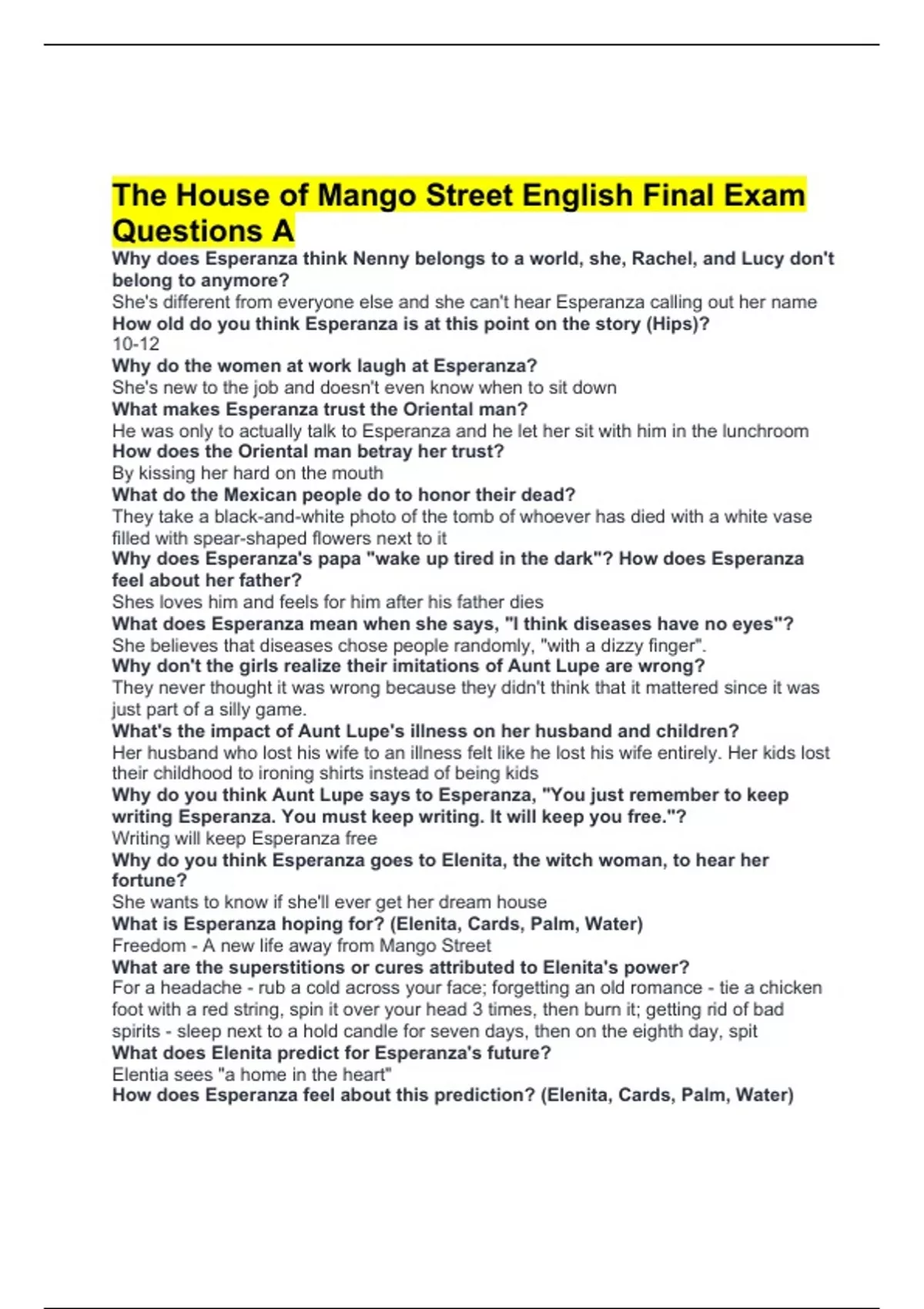 The House of Mango Street English Final Exam Questions A

Why does Esperanza think Nenny belongs to a world, she, Rachel, and Lucy don't belong to anymore?
She's different from everyone else and she can't hear Esperanza calling out her name
How old do you think Esperanza is at this point on the story (Hips)?
10-12
Why do the women at work laugh at Esperanza?
She's new to the job and doesn't even know when to sit down
What makes Esperanza trust the Oriental man?
He was only to actually talk to Esperanza and he let her sit with him in the lunchroom
How does the Oriental man betray her trust?
By kissing her hard on the mouth
What do the Mexican people do to honor their dead?
They take a black-and-white photo of the tomb of whoever has died with a white vase filled with spear-shaped flowers next to it
Why does Esperanza's papa "wake up tired in the dark"? How does Esperanza feel about her father?
Shes loves him and feels for him after his father dies
What does Esperanza mean when she says, "I think diseases have no eyes"?
She believes that diseases chose people randomly, "with a dizzy finger".
Why don't the girls realize their imitations of Aunt Lupe are wrong?
They never thought it was wrong because they didn't think that it mattered since it was just part of a silly game.
What's the impact of Aunt Lupe's illness on her husband and children?
Her husband who lost his wife to an illness felt like he lost his wife entirely. Her kids lost their childhood to ironing shirts instead of being kids
Why do you think Aunt Lupe says to Esperanza, "You just remember to keep writing Esperanza. You must keep writing. It will keep you free."?
Writing will keep Esperanza free
Why do you think Esperanza goes to Elenita, the witch woman, to hear her fortune?
She wants to know if she'll ever get her dream house
What is Esperanza hoping for? (Elenita, Cards, Palm, Water)
Freedom - A new life away from Mango Street
What are the superstitions or cures attributed to Elenita's power?
For a headache - rub a cold across your face; forgetting an old romance - tie a chicken foot with a red string, spin it over your head 3 times, then burn it; getting rid of bad spirits - sleep next to a hold candle for seven days, then on the eighth day, spit
What does Elenita predict for Esperanza's future?
Elentia sees "a home in the heart"
How does Esperanza feel about this prediction? (Elenita, Cards, Palm, Water)